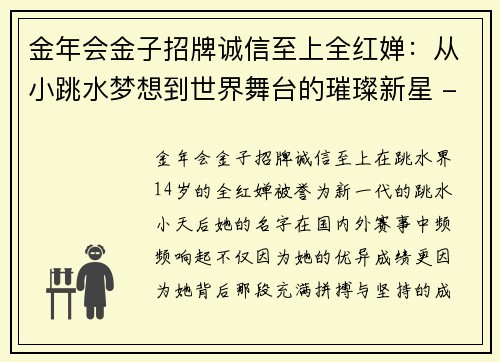 金年会金子招牌诚信至上全红婵：从小跳水梦想到世界舞台的璀璨新星 -

金年会金子招牌诚信至上在跳水界14岁的全红婵被誉为新一代的跳水小天后她的名字在国内外赛事中频频响起不仅因为她的优异成绩更因为她背后那段充满拼搏与坚持的成